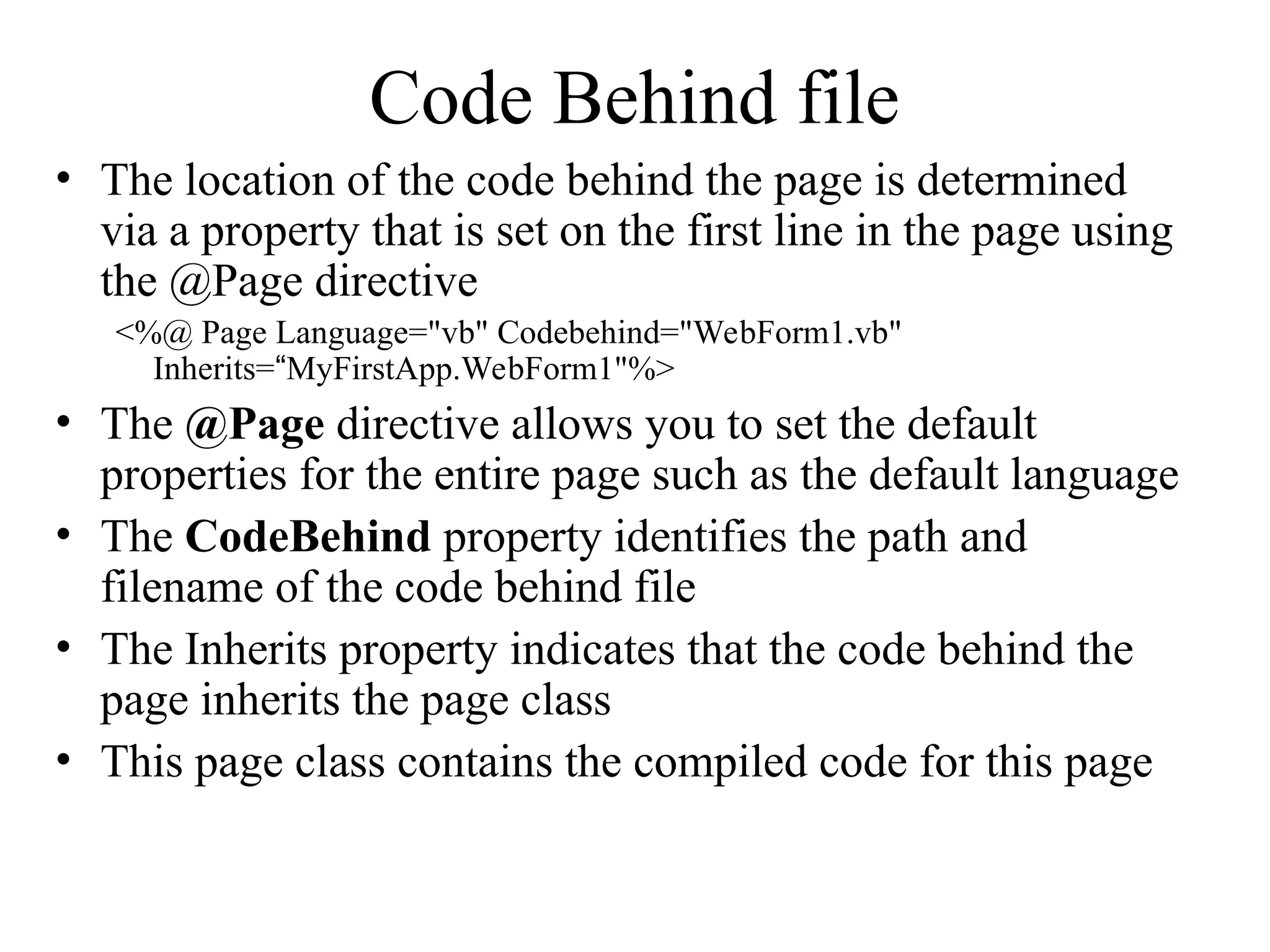 Code Behind file

• The location of the code behind the page is determined via a property that is set on the first line in the page using the @Page directive

<%@ Page Language="vb" Codebehind="WebForm1.vb" Inherits="MyFirstApp.WebForm1"%>

• The @Page directive allows you to set the default properties for the entire page such as the default language
• The CodeBehind property identifies the path and filename of the code behind file
• The Inherits property indicates that the code behind the page inherits the page class
• This page class contains the compiled code for this page